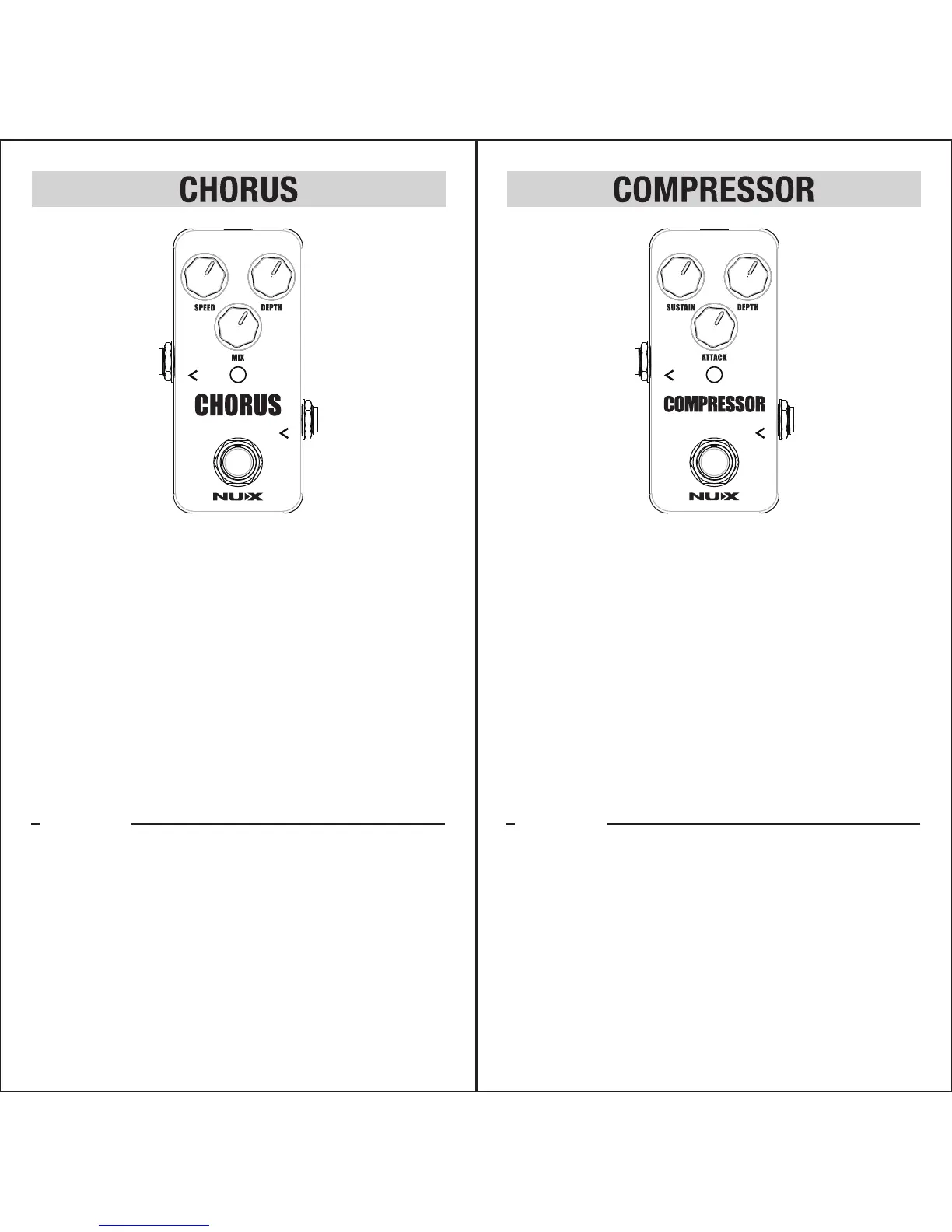 CHORUS

SPEED
DEPTH
MIX
CHORUS
NUX

COMPRESSOR

SUSTAIN
DEPTH
ATTACK
COMPRESSOR
NUX